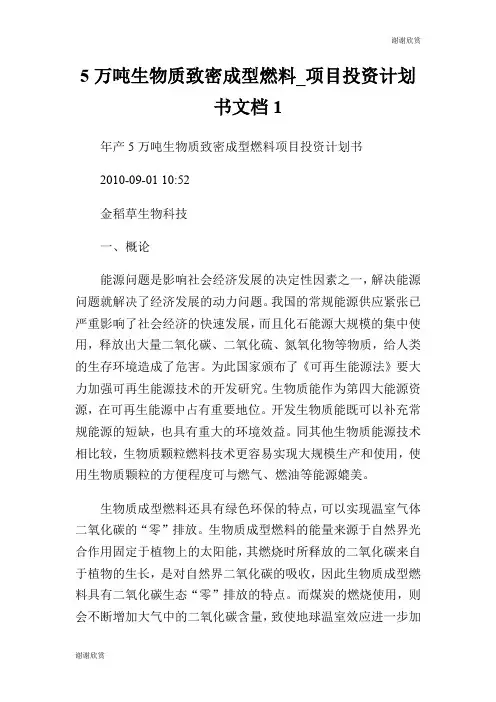 谢谢欣赏

5 万吨生物质致密成型燃料_项目投资计划书文档 1

年产 5 万吨生物质致密成型燃料项目投资计划书

2010-09-01 10:52

金稻草生物科技

一、概论

能源问题是影响社会经济发展的决定性因素之一，解决能源问题就解决了经济发展的动力问题。我国的常规能源供应紧张已严重影响了社会经济的快速发展，而且化石能源大规模的集中使用，释放出大量二氧化碳、二氧化硫、氮氧化物等物质，给人类的生存环境造成了危害。为此国家颁布了《可再生能源法》要大力加强可再生能源技术的开发研究。生物质能作为第四大能源资源，在可再生能源中占有重要地位。开发生物质能既可以补充常规能源的短缺，也具有重大的环境效益。同其他生物质能源技术相比较，生物质颗粒燃料技术更容易实现大规模生产和使用，使用生物质颗粒的方便程度可与燃气、燃油等能源媲美。

生物质成型燃料还具有绿色环保的特点，可以实现温室气体二氧化碳的“零”排放。生物质成型燃料的能量来源于自然界光合作用固定于植物上的太阳能，其燃烧时所释放的二氧化碳来自于植物的生长，是对自然界二氧化碳的吸收，因此生物质成型燃料具有二氧化碳生态“零”排放的特点。而煤炭的燃烧使用，则会不断增加大气中的二氧化碳含量，致使地球温室效应进一步加

谢谢欣赏